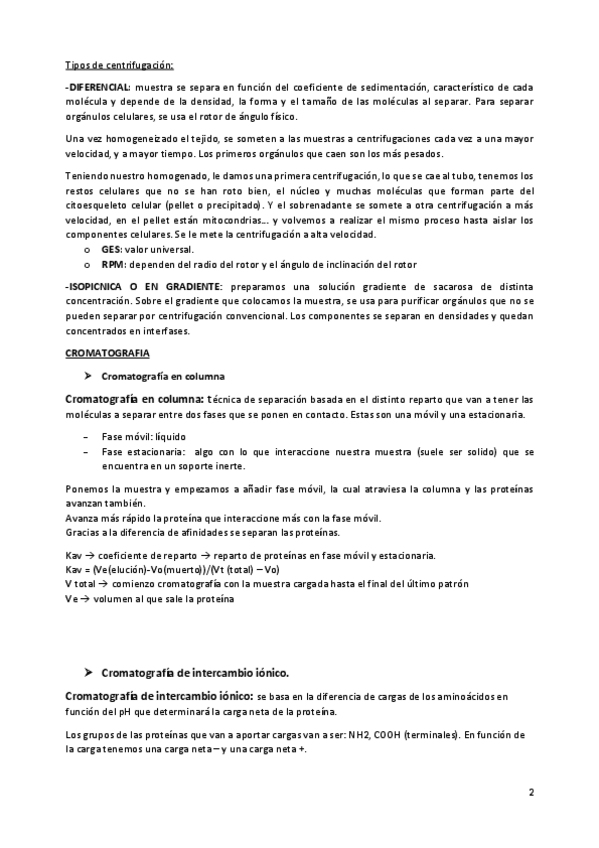 Tipos de centrifugación:

-DIFERENCIAL: muestra se separa en función del coeficiente de sedimentación, característico de cada molécula y depende de la densidad, la forma y el tamaño de las moléculas al separar. Para separar orgánulos celulares, se usa el rotor de ángulo físico.

Una vez homogeneizado el tejido, se someten a las muestras a centrifugaciones cada vez a una mayor velocidad, y a mayor tiempo. Los primeros orgánulos que caen son los más pesados.

Teniendo nuestro homogenado, le damos una primera centrifugación, lo que se cae al tubo, tenemos los restos celulares que no se han roto bien, el núcleo y muchas moléculas que forman parte del citoesqueleto celular (pellet o precipitado). Y el sobrenadante se somete a otra centrifugación a más velocidad, en el pellet están mitocondrias... y volvemos a realizar el mismo proceso hasta aislar los componentes celulares. Se le mete la centrifugación a alta velocidad.
o GES: valor universal.
o RPM: dependen del radio del rotor y el ángulo de inclinación del rotor

-ISOPICNICA O EN GRADIENTE: preparamos una solución gradiente de sacarosa de distinta concentración. Sobre el gradiente que colocamos la muestra, se usa para purificar orgánulos que no se pueden separar por centrifugación convencional. Los componentes se separan en densidades y quedan concentrados en interfases.

CROMATOGRAFIA

➤ Cromatografía en columna

Cromatografía en columna: técnica de separación basada en el distinto reparto que van a tener las moléculas a separar entre dos fases que se ponen en contacto. Estas son una móvil y una estacionaria.

– Fase móvil: líquido
– Fase estacionaria: algo con lo que interaccione nuestra muestra (suele ser solido) que se encuentra en un soporte inerte.

Ponemos la muestra y empezamos a añadir fase móvil, la cual atraviesa la columna y las proteínas avanzan también.
Avanza más rápido la proteína que interaccione más con la fase móvil.
Gracias a la diferencia de afinidades se separan las proteínas.

Kav → coeficiente de reparto → reparto de proteínas en fase móvil y estacionaria.
Kav = (Ve(elución)-Vo(muerto))/(Vt (total) – Vo)
V total → comienzo cromatografía con la muestra cargada hasta el final del último patrón
Ve → volumen al que sale la proteína

➤ Cromatografía de intercambio iónico.

Cromatografía de intercambio iónico: se basa en la diferencia de cargas de los aminoácidos en función del pH que determinará la carga neta de la proteína.

Los grupos de las proteínas que van a aportar cargas van a ser: NH2, COOH (terminales). En función de la carga tenemos una carga neta – y una carga neta +.

2